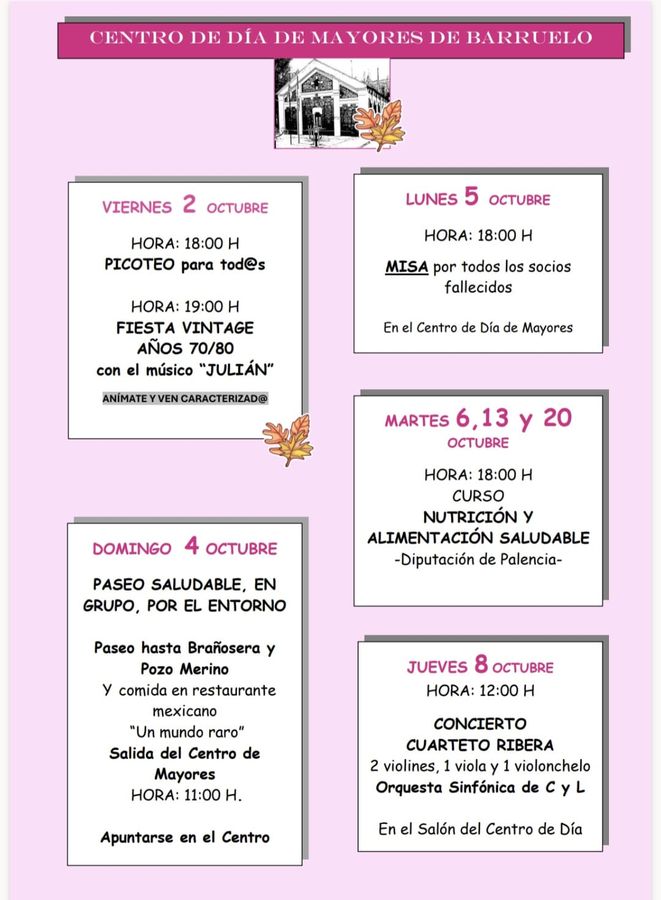 CENTRO DE DÍA DE MAYORES DE BARRUELO

VIERNES 2 OCTUBRE

HORA: 18:00 H
PICOTEO para tod@s

HORA: 19:00 H
FIESTA VINTAGE
AÑOS 70/80
con el músico "JULIÁN"

ANÍMATE Y VEN CARACTERIZAD@

DOMINGO 4 OCTUBRE

PASEO SALUDABLE, EN GRUPO, POR EL ENTORNO

Paseo hasta Brañosera y Pozo Merino
Y comida en restaurante mexicano
"Un mundo raro"
Salida del Centro de Mayores
HORA: 11:00 H.

Apuntarse en el Centro

LUNES 5 OCTUBRE

HORA: 18:00 H

MISA por todos los socios fallecidos

En el Centro de Día de Mayores

MARTES 6,13 y 20 OCTUBRE

HORA: 18:00 H
CURSO
NUTRICIÓN Y
ALIMENTACIÓN SALUDABLE
-Diputación de Palencia-

JUEVES 8 OCTUBRE
HORA: 12:00 H

CONCIERTO
CUARTETO RIBERA
2 violines, 1 viola y 1 violonchelo
Orquesta Sinfónica de C y L

En el Salón del Centro de Día